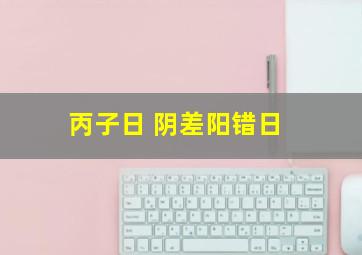 丙子日 阴差阳错日